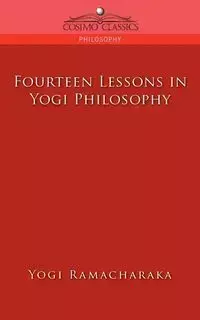 COSIMO CLASSICS

PHILOSOPHY

FOURTEEN LESSONS IN YOGI PHILOSOPHY

YOGI RAMACHARAKA